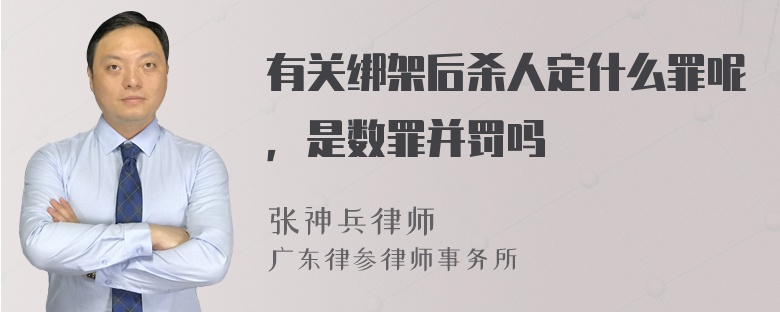 有关绑架后杀人定什么罪呢，是数罪并罚吗

张神兵律师
广东律参律师事务所